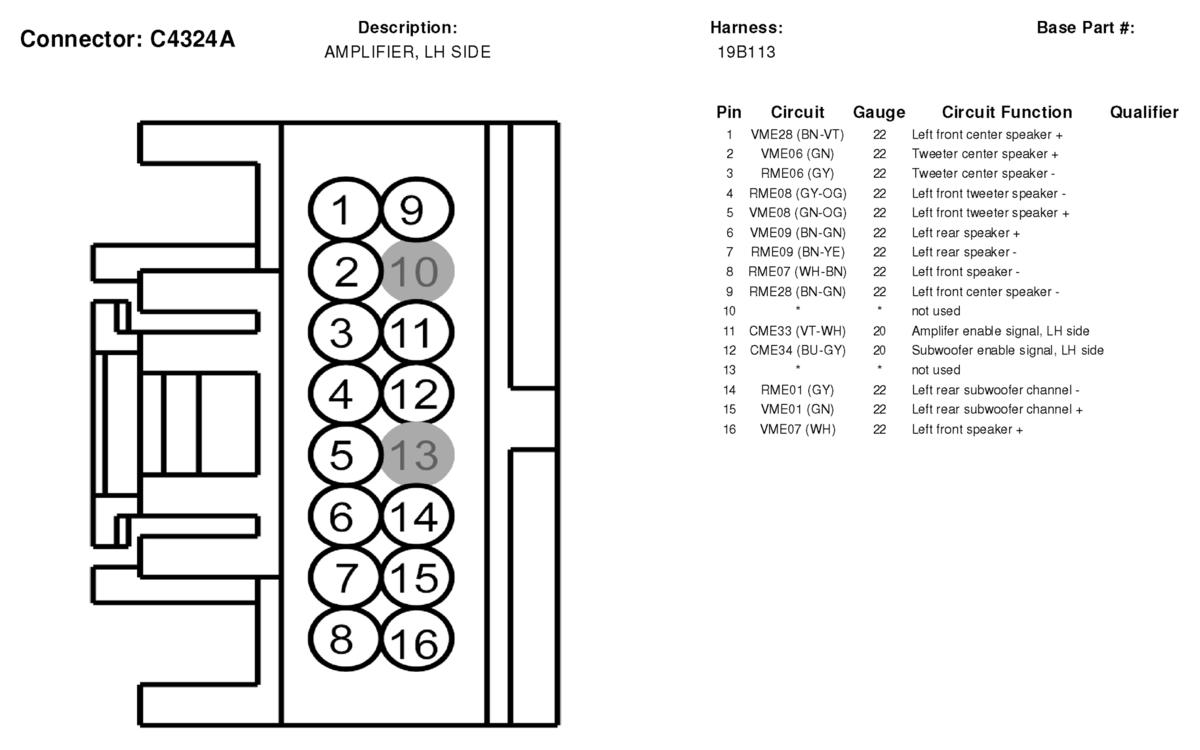 Connector: C4324A

Description:
AMPLIFIER, LH SIDE

Harness:
19B113

Base Part #:

1 9
2 10
3 11
4 12
5 13
6 14
7 15
8 16

| Pin | Circuit | Gauge | Circuit Function | Qualifier |
|---|---|---|---|---|
| 1 | VME28 (BN-VT) | 22 | Left front center speaker + | |
| 2 | VME06 (GN) | 22 | Tweeter center speaker + | |
| 3 | RME06 (GY) | 22 | Tweeter center speaker - | |
| 4 | RME08 (GY-OG) | 22 | Left front tweeter speaker - | |
| 5 | VME08 (GN-OG) | 22 | Left front tweeter speaker + | |
| 6 | VME09 (BN-GN) | 22 | Left rear speaker + | |
| 7 | RME09 (BN-YE) | 22 | Left rear speaker - | |
| 8 | RME07 (WH-BN) | 22 | Left front speaker - | |
| 9 | RME28 (BN-GN) | 22 | Left front center speaker - | |
| 10 | * | * | not used | |
| 11 | CME33 (VT-WH) | 20 | Amplifer enable signal, LH side | |
| 12 | CME34 (BU-GY) | 20 | Subwoofer enable signal, LH side | |
| 13 | * | * | not used | |
| 14 | RME01 (GY) | 22 | Left rear subwoofer channel - | |
| 15 | VME01 (GN) | 22 | Left rear subwoofer channel + | |
| 16 | VME07 (WH) | 22 | Left front speaker + | |